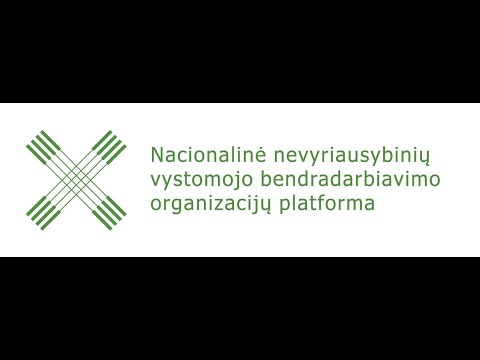 Nacionalinė nevyriausybinių vystomojo bendradarbiavimo organizacijų platforma